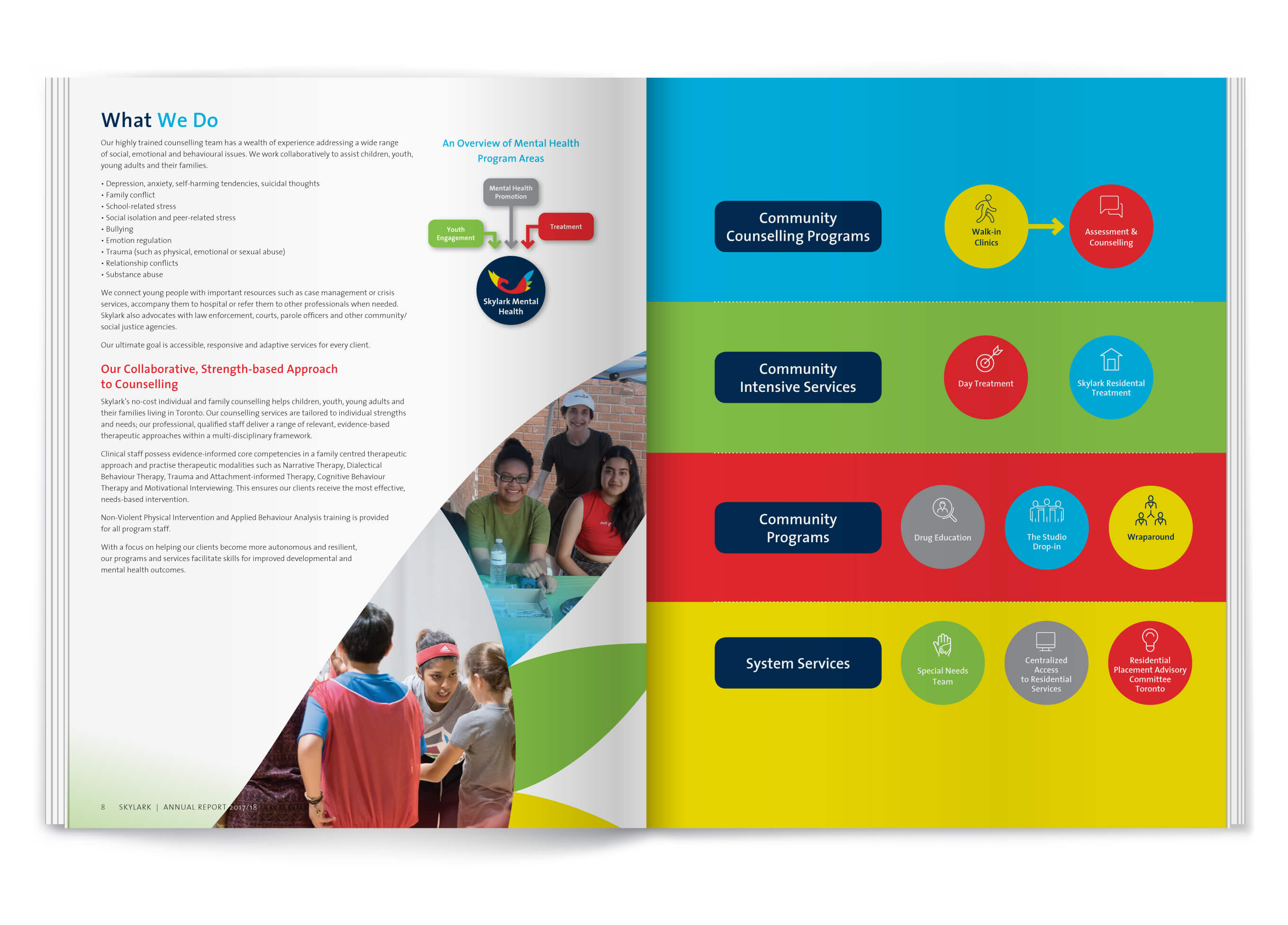 What We Do

Our highly trained counselling team has a wealth of experience addressing a wide range of social, emotional and behavioural issues. We work collaboratively to assist children, youth, young adults and their families.

• Depression, anxiety, self-harming tendencies, suicidal thoughts
• Family conflict
• School-related stress
• Social isolation and peer-related stress
• Bullying
• Emotion regulation
• Trauma (such as physical, emotional or sexual abuse)
• Relationship conflicts
• Substance abuse

We connect young people with important resources such as case management or crisis services, accompany them to hospital or refer them to other professionals when needed. Skylark also advocates with law enforcement, courts, parole officers and other community/social justice agencies.

Our ultimate goal is accessible, responsive and adaptive services for every client.

Our Collaborative, Strength-based Approach to Counselling

Skylark's no-cost individual and family counselling helps children, youth, young adults and their families living in Toronto. Our counselling services are tailored to individual strengths and needs; our professional, qualified staff deliver a range of relevant, evidence-based therapeutic approaches within a multi-disciplinary framework.

Clinical staff possess evidence-informed core competencies in a family centred therapeutic approach and practise therapeutic modalities such as Narrative Therapy, Dialectical Behaviour Therapy, Trauma and Attachment-informed Therapy, Cognitive Behaviour Therapy and Motivational Interviewing. This ensures our clients receive the most effective, needs-based intervention.

Non-Violent Physical Intervention and Applied Behaviour Analysis training is provided for all program staff.

With a focus on helping our clients become more autonomous and resilient, our programs and services facilitate skills for improved developmental and mental health outcomes.

An Overview of Mental Health Program Areas

Mental Health Promotion
Youth Engagement
Treatment
Skylark Mental Health

8 SKYLARK | ANNUAL REPORT 2017/18

Community Counselling Programs
Walk-in Clinics
Assessment & Counselling

Community Intensive Services
Day Treatment
Skylark Residental Treatment

Community Programs
Drug Education
The Studio Drop-in
Wraparound

System Services
Special Needs Team
Centralized Access to Residential Services
Residential Placement Advisory Committee Toronto